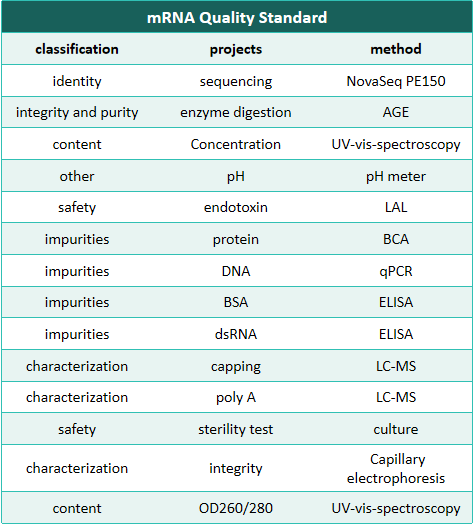 mRNA Quality Standard

| classification | projects | method |
|---|---|---|
| identity | sequencing | NovaSeq PE150 |
| integrity and purity | enzyme digestion | AGE |
| content | Concentration | UV-vis-spectroscopy |
| other | pH | pH meter |
| safety | endotoxin | LAL |
| impurities | protein | BCA |
| impurities | DNA | qPCR |
| impurities | BSA | ELISA |
| impurities | dsRNA | ELISA |
| characterization | capping | LC-MS |
| characterization | poly A | LC-MS |
| safety | sterility test | culture |
| characterization | integrity | Capillary electrophoresis |
| content | OD260/280 | UV-vis-spectroscopy |